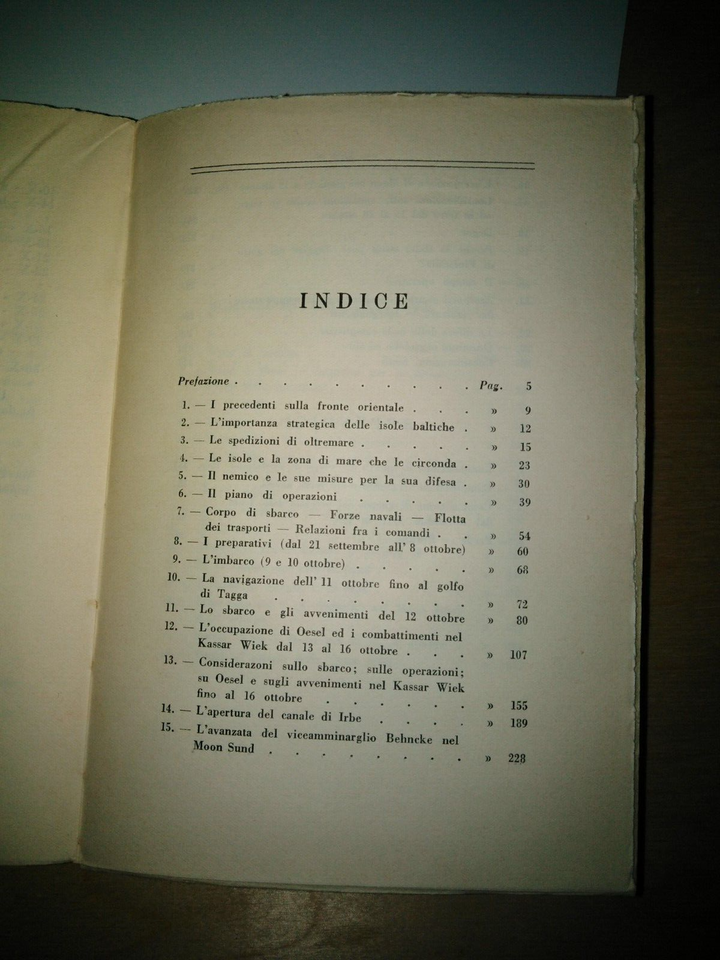 INDICE

Prefazione Pag. 5

1. — I precedenti sulla fronte orientale » 9
2. — L'importanza strategica delle isole baltiche » 12
3. — Le spedizioni di oltremare » 15
4. — Le isole e la zona di mare che le circonda » 23
5. — Il nemico e le sue misure per la sua difesa » 30
6. — Il piano di operazioni » 39
7. — Corpo di sbarco — Forze navali — Flotta dei trasporti — Relazioni fra i comandi » 54
8. — I preparativi (dal 21 settembre all' 8 ottobre) » 60
9. — L'imbarco (9 e 10 ottobre) » 68
10. — La navigazione dell' 11 ottobre fino al golfo di Tagga » 72
11. — Lo sbarco e gli avvenimenti del 12 ottobre » 80
12. — L'occupazione di Oesel ed i combattimenti nel Kassar Wiek dal 13 al 16 ottobre » 107
13. — Considerazoni sullo sbarco; sulle operazioni; su Oesel e sugli avvenimenti nel Kassar Wiek fino al 16 ottobre » 155
14. — L'apertura del canale di Irbe » 189
15. — L'avanzata del viceamminarglio Behncke nel Moon Sund » 228